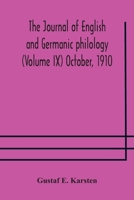 The Journal of English and Germanic philology (Volume IX) October, 1910

Gustaf E. Karsten